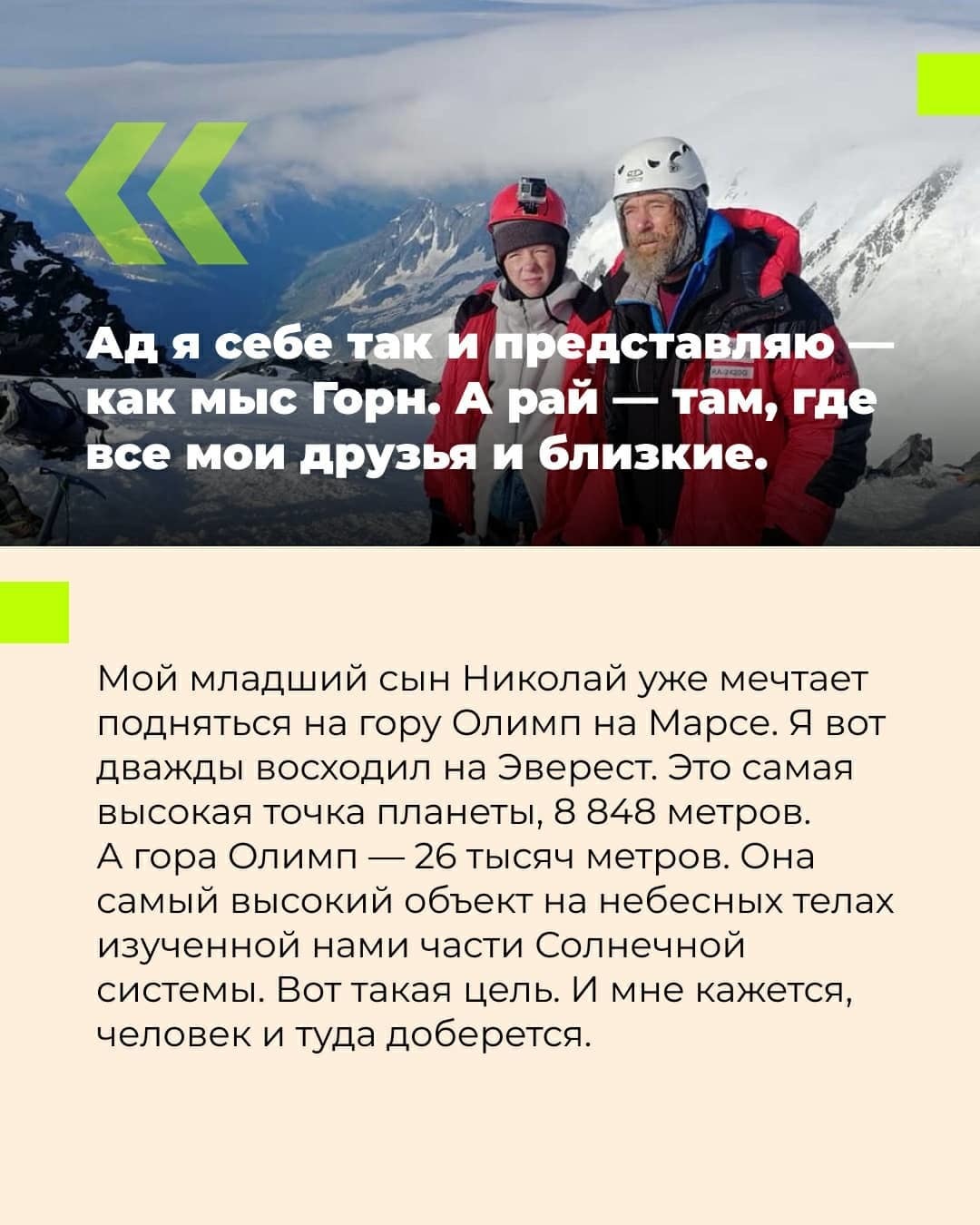 Ад я себе так и представляю — как мыс Горн. А рай — там, где все мои друзья и близкие.

Мой младший сын Николай уже мечтает подняться на гору Олимп на Марсе. Я вот дважды восходил на Эверест. Это самая высокая точка планеты, 8 848 метров. А гора Олимп — 26 тысяч метров. Она самый высокий объект на небесных телах изученной нами части Солнечной системы. Вот такая цель. И мне кажется, человек и туда доберется.